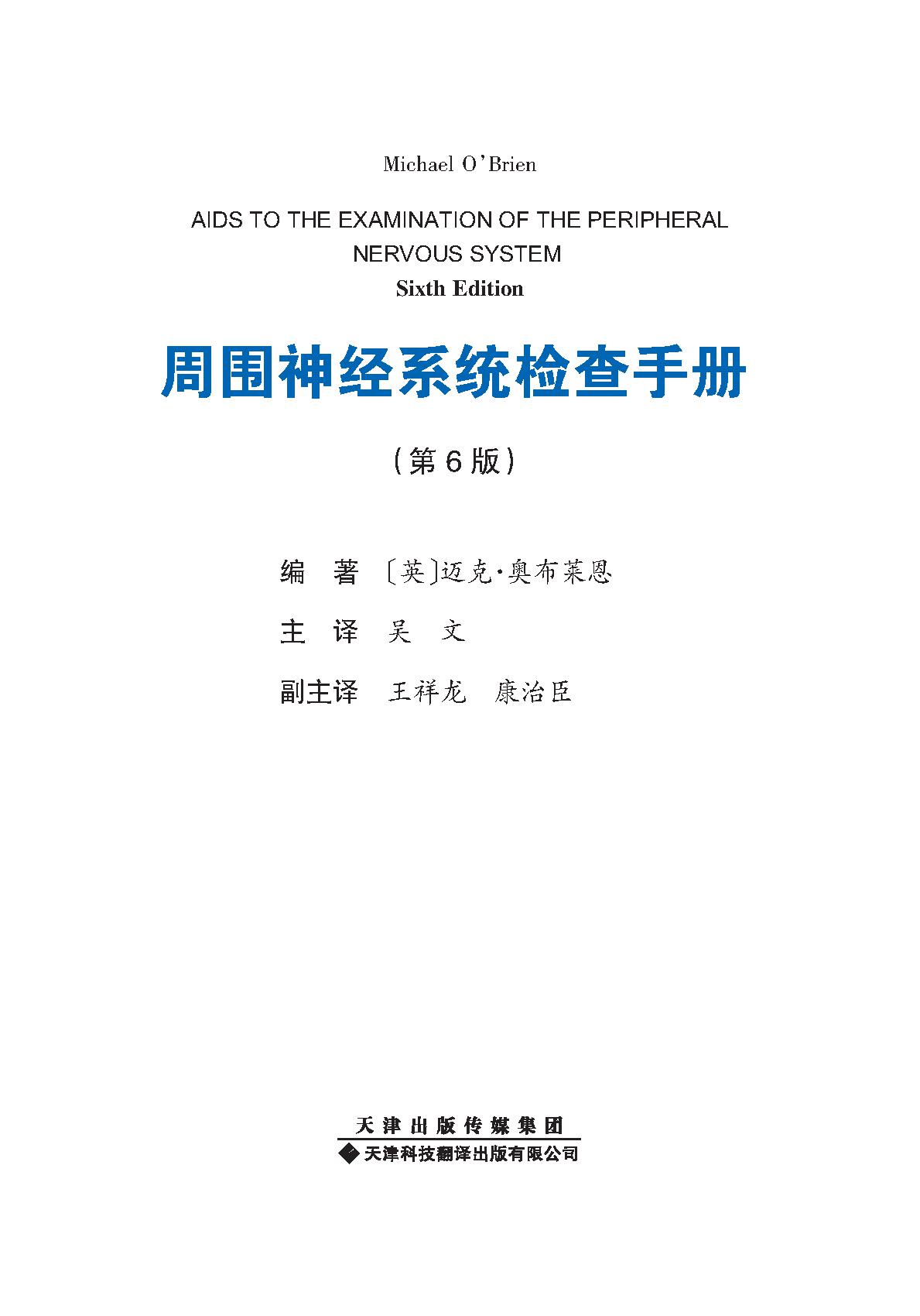 Michael O'Brien

AIDS TO THE EXAMINATION OF THE PERIPHERAL NERVOUS SYSTEM

Sixth Edition

周围神经系统检查手册

(第6版)

编 著 〔英〕迈克·奥布莱恩

主 译 吴 文

副主译 王祥龙 康治臣

天津出版传媒集团

天津科技翻译出版有限公司